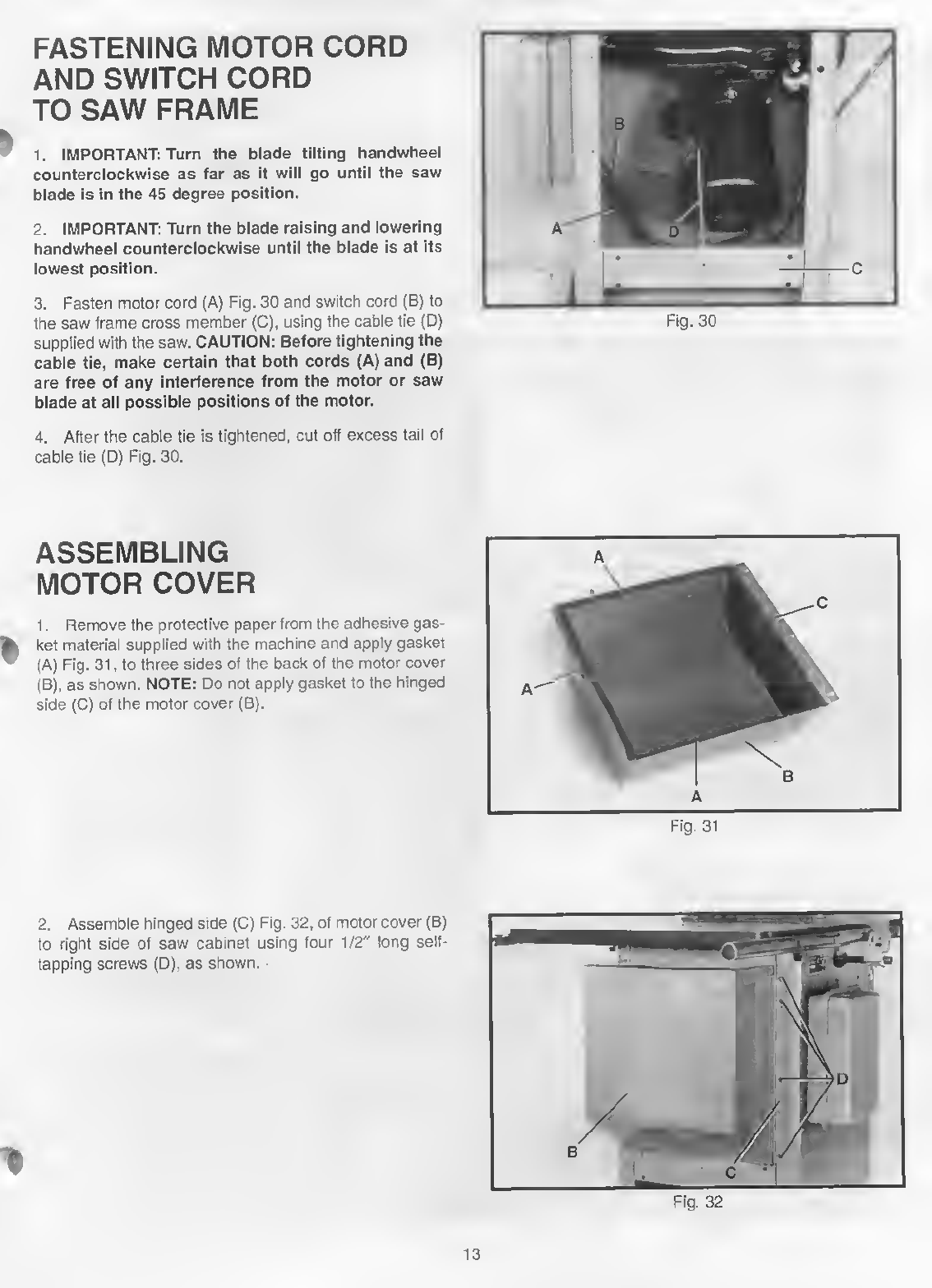 FASTENING MOTOR CORD AND SWITCH CORD TO SAW FRAME

1. IMPORTANT: Turn the blade tilting handwheel counterclockwise as far as it will go until the saw blade is in the 45 degree position.

2. IMPORTANT: Turn the blade raising and lowering handwheel counterclockwise until the blade is at its lowest position.

3. Fasten motor cord (A) Fig. 30 and switch cord (B) to the saw frame cross member (C), using the cable tie (D) supplied with the saw. CAUTION: Before tightening the cable tie, make certain that both cords (A) and (B) are free of any interference from the motor or saw blade at all possible positions of the motor.

4. After the cable tie is tightened, cut off excess tail of cable tie (D) Fig. 30.

B
A
D
C
Fig. 30

ASSEMBLING MOTOR COVER

1. Remove the protective paper from the adhesive gasket material supplied with the machine and apply gasket (A) Fig. 31, to three sides of the back of the motor cover (B), as shown. NOTE: Do not apply gasket to the hinged side (C) of the motor cover (B).

A
C
A
B
A
Fig. 31

2. Assemble hinged side (C) Fig. 32, of motor cover (B) to right side of saw cabinet using four 1/2" long self-tapping screws (D), as shown.

D
B
C
Fig. 32

13